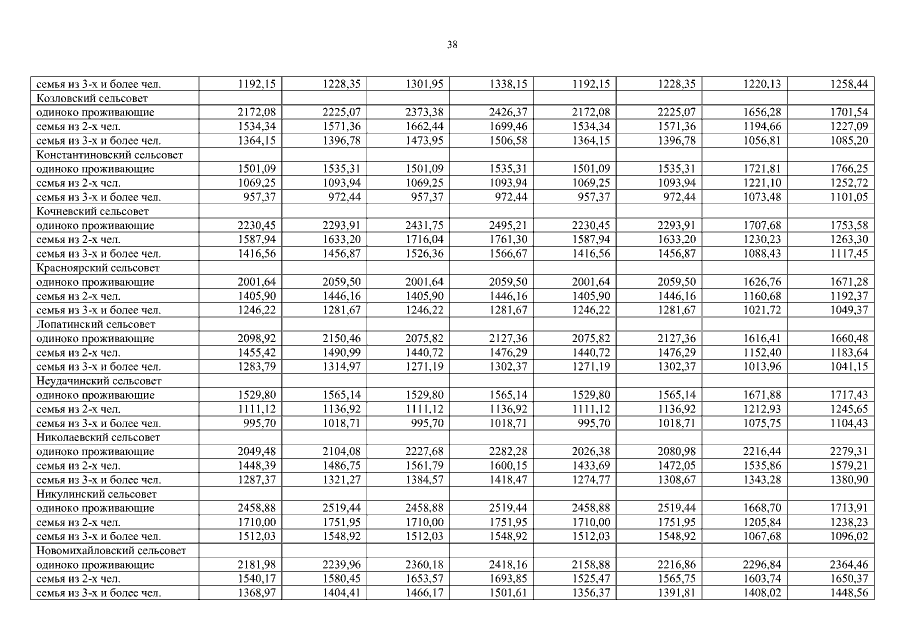 38

| | | | | | | | | |
|---|---|---|---|---|---|---|---|---|
| семья из 3-х и более чел. | 1192,15 | 1228,35 | 1301,95 | 1338,15 | 1192,15 | 1228,35 | 1220,13 | 1258,44 |
| Козловский сельсовет | | | | | | | | |
| одиноко проживающие | 2172,08 | 2225,07 | 2373,38 | 2426,37 | 2172,08 | 2225,07 | 1656,28 | 1701,54 |
| семья из 2-х чел. | 1534,34 | 1571,36 | 1662,44 | 1699,46 | 1534,34 | 1571,36 | 1194,66 | 1227,09 |
| семья из 3-х и более чел. | 1364,15 | 1396,78 | 1473,95 | 1506,58 | 1364,15 | 1396,78 | 1056,81 | 1085,20 |
| Константиновский сельсовет | | | | | | | | |
| одиноко проживающие | 1501,09 | 1535,31 | 1501,09 | 1535,31 | 1501,09 | 1535,31 | 1721,81 | 1766,25 |
| семья из 2-х чел. | 1069,25 | 1093,94 | 1069,25 | 1093,94 | 1069,25 | 1093,94 | 1221,10 | 1252,72 |
| семья из 3-х и более чел. | 957,37 | 972,44 | 957,37 | 972,44 | 957,37 | 972,44 | 1073,48 | 1101,05 |
| Кочневский сельсовет | | | | | | | | |
| одиноко проживающие | 2230,45 | 2293,91 | 2431,75 | 2495,21 | 2230,45 | 2293,91 | 1707,68 | 1753,58 |
| семья из 2-х чел. | 1587,94 | 1633,20 | 1716,04 | 1761,30 | 1587,94 | 1633,20 | 1230,23 | 1263,30 |
| семья из 3-х и более чел. | 1416,56 | 1456,87 | 1526,36 | 1566,67 | 1416,56 | 1456,87 | 1088,43 | 1117,45 |
| Красноярский сельсовет | | | | | | | | |
| одиноко проживающие | 2001,64 | 2059,50 | 2001,64 | 2059,50 | 2001,64 | 2059,50 | 1626,76 | 1671,28 |
| семья из 2-х чел. | 1405,90 | 1446,16 | 1405,90 | 1446,16 | 1405,90 | 1446,16 | 1160,68 | 1192,37 |
| семья из 3-х и более чел. | 1246,22 | 1281,67 | 1246,22 | 1281,67 | 1246,22 | 1281,67 | 1021,72 | 1049,37 |
| Лопатинский сельсовет | | | | | | | | |
| одиноко проживающие | 2098,92 | 2150,46 | 2075,82 | 2127,36 | 2075,82 | 2127,36 | 1616,41 | 1660,48 |
| семья из 2-х чел. | 1455,42 | 1490,99 | 1440,72 | 1476,29 | 1440,72 | 1476,29 | 1152,40 | 1183,64 |
| семья из 3-х и более чел. | 1283,79 | 1314,97 | 1271,19 | 1302,37 | 1271,19 | 1302,37 | 1013,96 | 1041,15 |
| Неудачинский сельсовет | | | | | | | | |
| одиноко проживающие | 1529,80 | 1565,14 | 1529,80 | 1565,14 | 1529,80 | 1565,14 | 1671,88 | 1717,43 |
| семья из 2-х чел. | 1111,12 | 1136,92 | 1111,12 | 1136,92 | 1111,12 | 1136,92 | 1212,93 | 1245,65 |
| семья из 3-х и более чел. | 995,70 | 1018,71 | 995,70 | 1018,71 | 995,70 | 1018,71 | 1075,75 | 1104,43 |
| Николаевский сельсовет | | | | | | | | |
| одиноко проживающие | 2049,48 | 2104,08 | 2227,68 | 2282,28 | 2026,38 | 2080,98 | 2216,44 | 2279,31 |
| семья из 2-х чел. | 1448,39 | 1486,75 | 1561,79 | 1600,15 | 1433,69 | 1472,05 | 1535,86 | 1579,21 |
| семья из 3-х и более чел. | 1287,37 | 1321,27 | 1384,57 | 1418,47 | 1274,77 | 1308,67 | 1343,28 | 1380,90 |
| Никулинский сельсовет | | | | | | | | |
| одиноко проживающие | 2458,88 | 2519,44 | 2458,88 | 2519,44 | 2458,88 | 2519,44 | 1668,70 | 1713,91 |
| семья из 2-х чел. | 1710,00 | 1751,95 | 1710,00 | 1751,95 | 1710,00 | 1751,95 | 1205,84 | 1238,23 |
| семья из 3-х и более чел. | 1512,03 | 1548,92 | 1512,03 | 1548,92 | 1512,03 | 1548,92 | 1067,68 | 1096,02 |
| Новомихайловский сельсовет | | | | | | | | |
| одиноко проживающие | 2181,98 | 2239,96 | 2360,18 | 2418,16 | 2158,88 | 2216,86 | 2296,84 | 2364,46 |
| семья из 2-х чел. | 1540,17 | 1580,45 | 1653,57 | 1693,85 | 1525,47 | 1565,75 | 1603,74 | 1650,37 |
| семья из 3-х и более чел. | 1368,97 | 1404,41 | 1466,17 | 1501,61 | 1356,37 | 1391,81 | 1408,02 | 1448,56 |